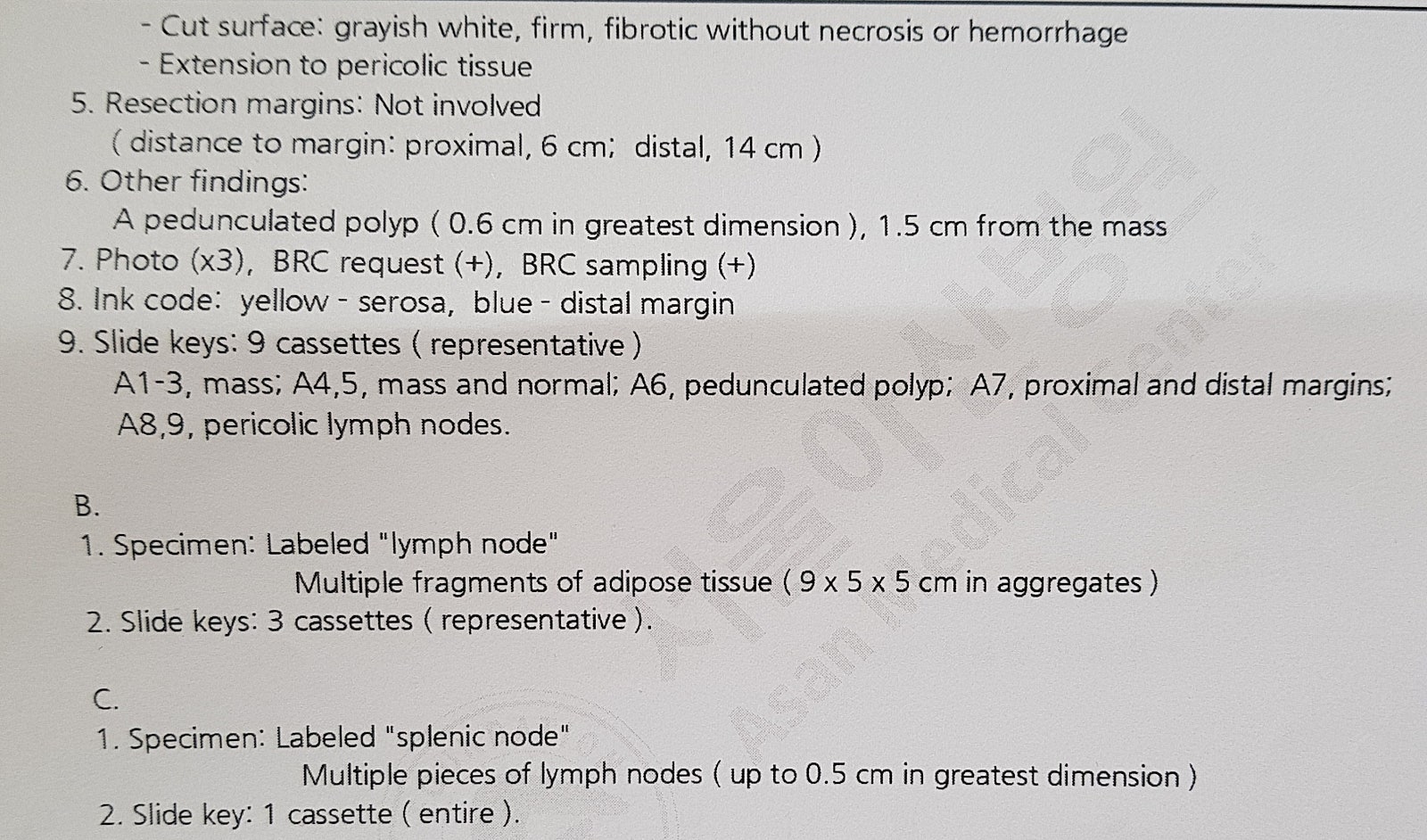 - Cut surface: grayish white, firm, fibrotic without necrosis or hemorrhage
- Extension to pericolic tissue
5. Resection margins: Not involved
( distance to margin: proximal, 6 cm; distal, 14 cm )
6. Other findings:
A pedunculated polyp ( 0.6 cm in greatest dimension ), 1.5 cm from the mass
7. Photo (x3), BRC request (+), BRC sampling (+)
8. Ink code: yellow - serosa, blue - distal margin
9. Slide keys: 9 cassettes ( representative )
A1-3, mass; A4,5, mass and normal; A6, pedunculated polyp; A7, proximal and distal margins; A8,9, pericolic lymph nodes.

B.
1. Specimen: Labeled "lymph node"
Multiple fragments of adipose tissue ( 9 x 5 x 5 cm in aggregates )
2. Slide keys: 3 cassettes ( representative ).

C.
1. Specimen: Labeled "splenic node"
Multiple pieces of lymph nodes ( up to 0.5 cm in greatest dimension )
2. Slide key: 1 cassette ( entire ).

서울아산병원
Asan Medical Center